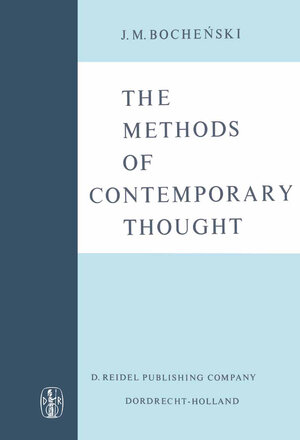 J. M. BOCHEŃSKI

THE METHODS OF CONTEMPORARY THOUGHT

D. REIDEL PUBLISHING COMPANY
DORDRECHT-HOLLAND

D R